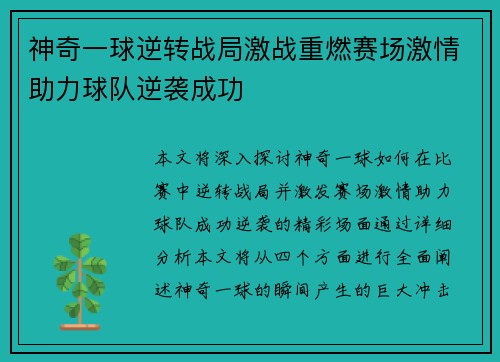 神奇一球逆转战局激战重燃赛场激情助力球队逆袭成功

本文将深入探讨神奇一球如何在比赛中逆转战局并激发赛场激情助力球队成功逆袭的精彩场面通过详细分析本文将从四个方面进行全面阐述神奇一球的瞬间产生的巨大冲击